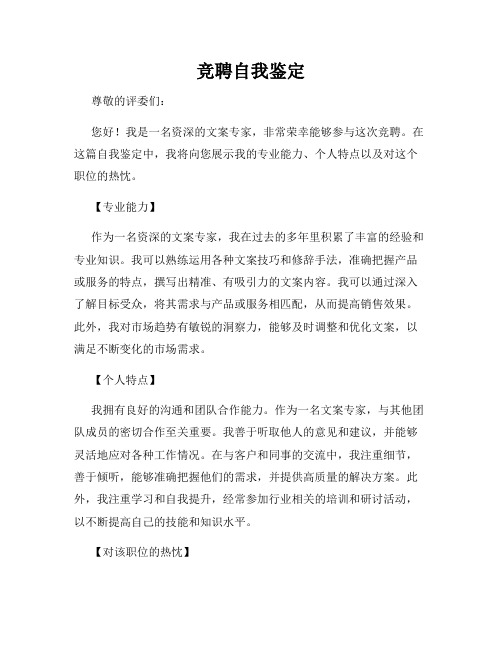 竞聘自我鉴定

尊敬的评委们：

您好！我是一名资深的文案专家，非常荣幸能够参与这次竞聘。在这篇自我鉴定中，我将向您展示我的专业能力、个人特点以及对这个职位的热忱。

【专业能力】

作为一名资深的文案专家，我在过去的多年里积累了丰富的经验和专业知识。我可以熟练运用各种文案技巧和修辞手法，准确把握产品或服务的特点，撰写出精准、有吸引力的文案内容。我可以通过深入了解目标受众，将其需求与产品或服务相匹配，从而提高销售效果。此外，我对市场趋势有敏锐的洞察力，能够及时调整和优化文案，以满足不断变化的市场需求。

【个人特点】

我拥有良好的沟通和团队合作能力。作为一名文案专家，与其他团队成员的密切合作至关重要。我善于听取他人的意见和建议，并能够灵活地应对各种工作情况。在与客户和同事的交流中，我注重细节，善于倾听，能够准确把握他们的需求，并提供高质量的解决方案。此外，我注重学习和自我提升，经常参加行业相关的培训和研讨活动，以不断提高自己的技能和知识水平。

【对该职位的热忱】